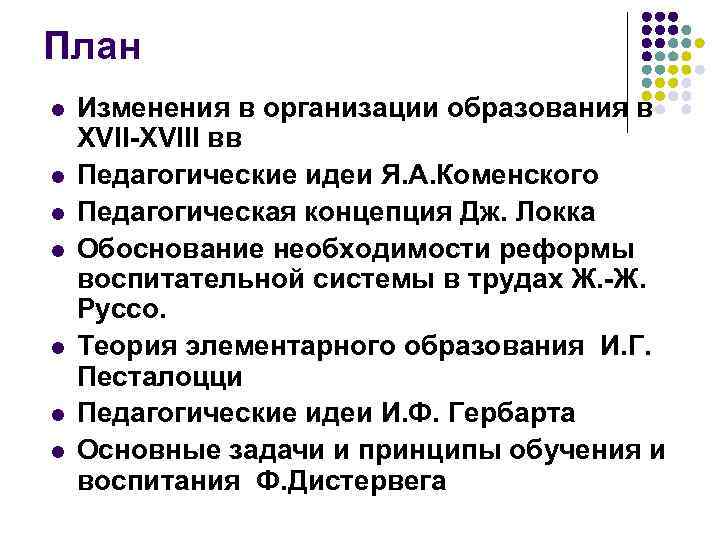 План

• Изменения в организации образования в XVII-XVIII вв
• Педагогические идеи Я.А.Коменского
• Педагогическая концепция Дж. Локка
• Обоснование необходимости реформы воспитательной системы в трудах Ж.-Ж. Руссо.
• Теория элементарного образования И.Г. Песталоцци
• Педагогические идеи И.Ф. Гербарта
• Основные задачи и принципы обучения и воспитания Ф.Дистервега